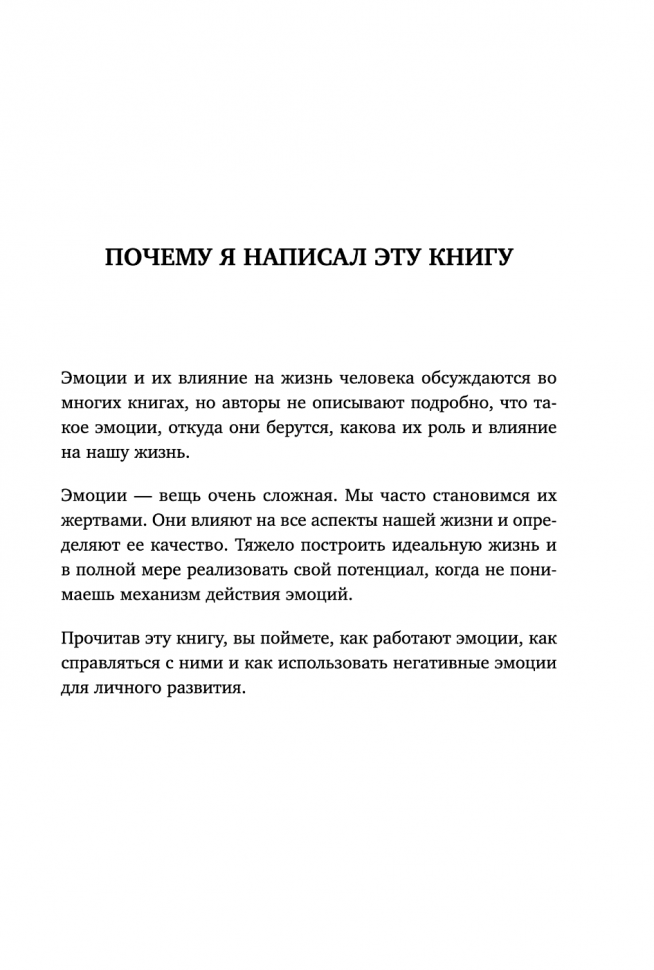 ПОЧЕМУ Я НАПИСАЛ ЭТУ КНИГУ

Эмоции и их влияние на жизнь человека обсуждаются во многих книгах, но авторы не описывают подробно, что такое эмоции, откуда они берутся, какова их роль и влияние на нашу жизнь.

Эмоции — вещь очень сложная. Мы часто становимся их жертвами. Они влияют на все аспекты нашей жизни и определяют ее качество. Тяжело построить идеальную жизнь и в полной мере реализовать свой потенциал, когда не понимаешь механизм действия эмоций.

Прочитав эту книгу, вы поймете, как работают эмоции, как справляться с ними и как использовать негативные эмоции для личного развития.